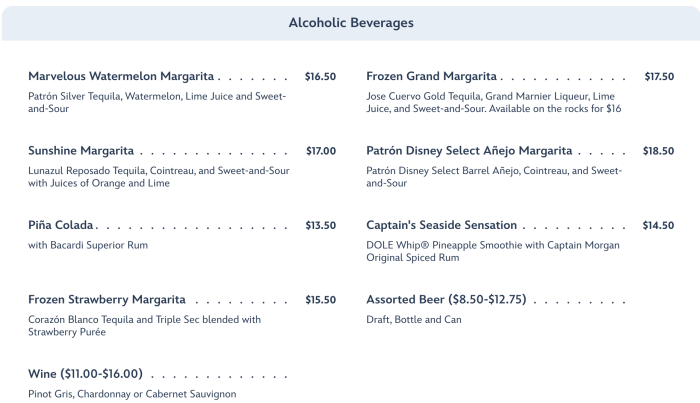 Alcoholic Beverages

Marvelous Watermelon Margarita $16.50

Patrón Silver Tequila, Watermelon, Lime Juice and Sweet-and-Sour

Sunshine Margarita $17.00

Lunazul Reposado Tequila, Cointreau, and Sweet-and-Sour with Juices of Orange and Lime

Piña Colada $13.50

with Bacardi Superior Rum

Frozen Strawberry Margarita $15.50

Corazón Blanco Tequila and Triple Sec blended with Strawberry Purée

Wine ($11.00-$16.00)

Pinot Gris, Chardonnay or Cabernet Sauvignon

Frozen Grand Margarita $17.50

Jose Cuervo Gold Tequila, Grand Marnier Liqueur, Lime Juice, and Sweet-and-Sour. Available on the rocks for $16

Patrón Disney Select Añejo Margarita $18.50

Patrón Disney Select Barrel Añejo, Cointreau, and Sweet-and-Sour

Captain's Seaside Sensation $14.50

DOLE Whip® Pineapple Smoothie with Captain Morgan Original Spiced Rum

Assorted Beer ($8.50-$12.75)

Draft, Bottle and Can